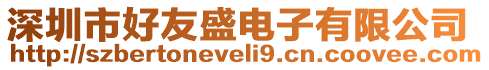 深圳市好友盛电子有限公司
http://szbertoneveli9.cn.coovee.com